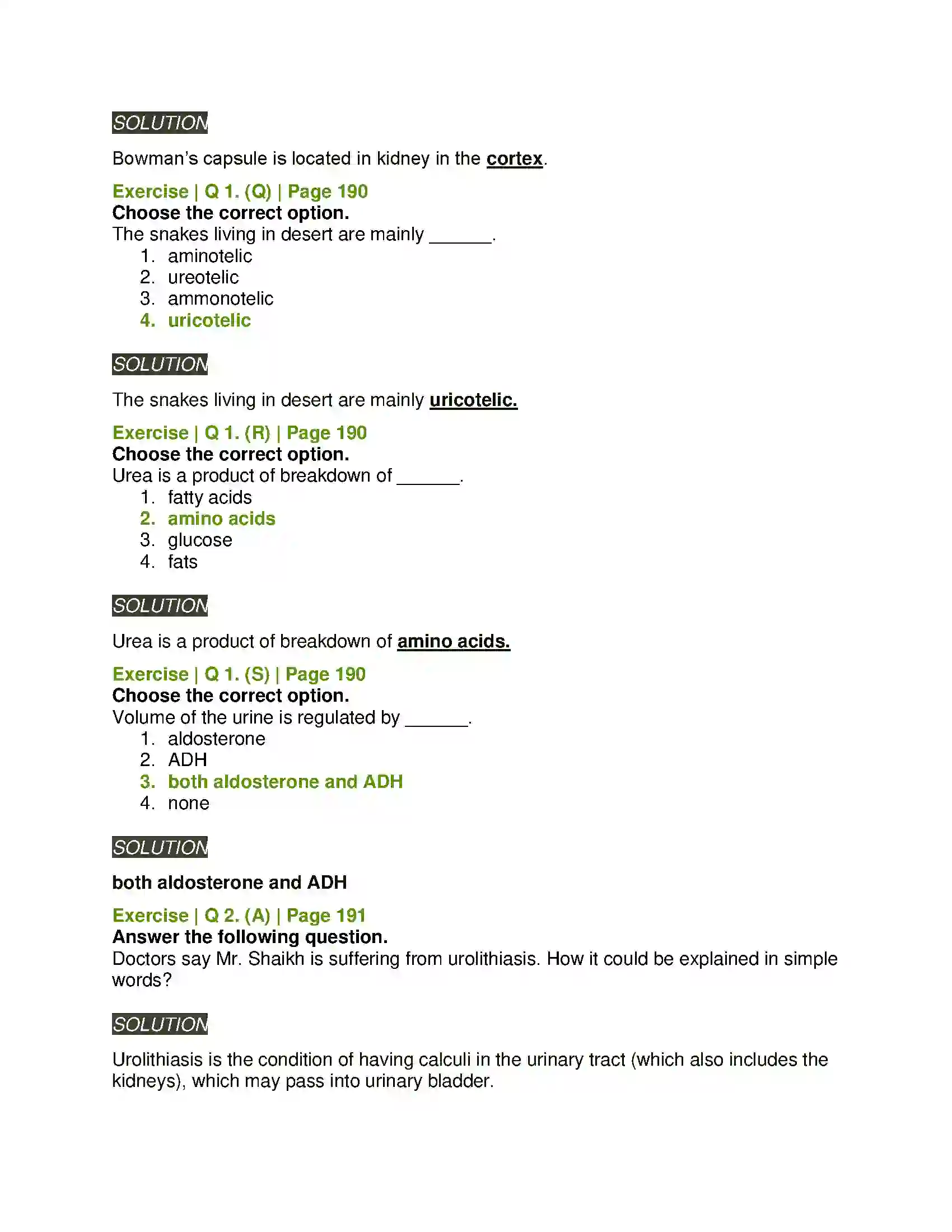 SOLUTION

Bowman's capsule is located in kidney in the cortex.

Exercise | Q 1. (Q) | Page 190
Choose the correct option.
The snakes living in desert are mainly ____.
1. aminotelic
2. ureotelic
3. ammonotelic
4. uricotelic

SOLUTION

The snakes living in desert are mainly uricotelic.

Exercise | Q 1. (R) | Page 190
Choose the correct option.
Urea is a product of breakdown of ____.
1. fatty acids
2. amino acids
3. glucose
4. fats

SOLUTION

Urea is a product of breakdown of amino acids.

Exercise | Q 1. (S) | Page 190
Choose the correct option.
Volume of the urine is regulated by ____.
1. aldosterone
2. ADH
3. both aldosterone and ADH
4. none

SOLUTION

both aldosterone and ADH

Exercise | Q 2. (A) | Page 191
Answer the following question.
Doctors say Mr. Shaikh is suffering from urolithiasis. How it could be explained in simple words?

SOLUTION

Urolithiasis is the condition of having calculi in the urinary tract (which also includes the kidneys), which may pass into urinary bladder.